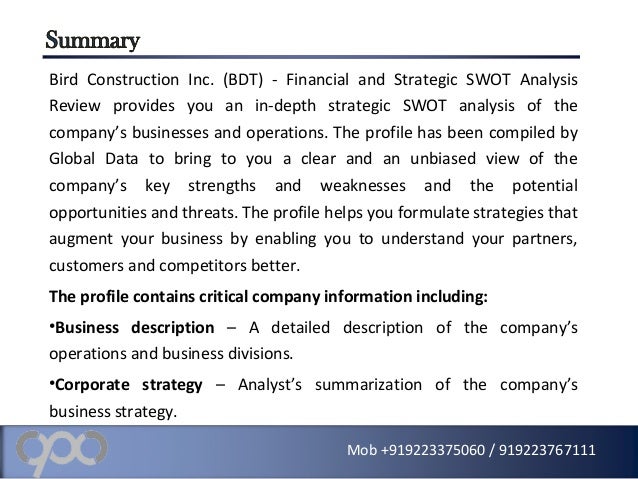 Summary

Bird Construction Inc. (BDT) - Financial and Strategic SWOT Analysis Review provides you an in-depth strategic SWOT analysis of the company's businesses and operations. The profile has been compiled by Global Data to bring to you a clear and an unbiased view of the company's key strengths and weaknesses and the potential opportunities and threats. The profile helps you formulate strategies that augment your business by enabling you to understand your partners, customers and competitors better.

The profile contains critical company information including:

•Business description – A detailed description of the company's operations and business divisions.

•Corporate strategy – Analyst's summarization of the company's business strategy.

Mob +919223375060 / 919223767111